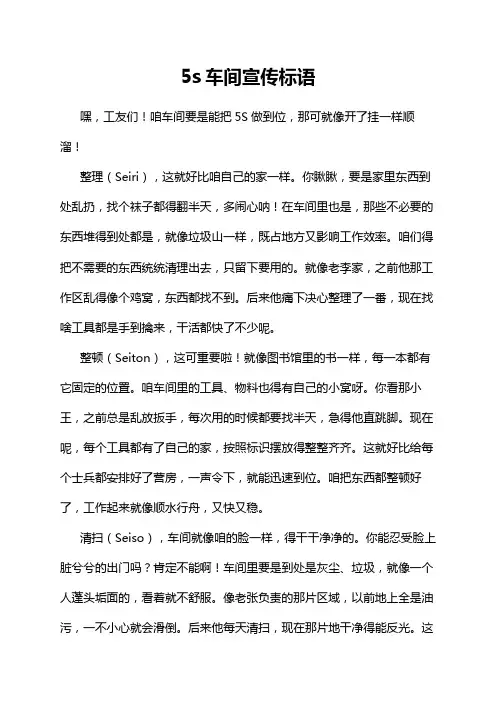 5s 车间宣传标语

嘿，工友们！咱车间要是能把 5S 做到位，那可就像开了挂一样顺溜！

整理（Seiri），这就好比咱自己的家一样。你瞅瞅，要是家里东西到处乱扔，找个袜子都得翻半天，多闹心呐！在车间里也是，那些不必要的东西堆得到处都是，就像垃圾山一样，既占地方又影响工作效率。咱们得把不需要的东西统统清理出去，只留下要用的。就像老李家，之前他那工作区乱得像个鸡窝，东西都找不到。后来他痛下决心整理了一番，现在找啥工具都是手到擒来，干活都快了不少呢。

整顿（Seiton），这可重要啦！就像图书馆里的书一样，每一本都有它固定的位置。咱车间里的工具、物料也得有自己的小窝呀。你看那小王，之前总是乱放扳手，每次用的时候都要找半天，急得他直跳脚。现在呢，每个工具都有了自己的家，按照标识摆放得整整齐齐。这就好比给每个士兵都安排好了营房，一声令下，就能迅速到位。咱把东西都整顿好了，工作起来就像顺水行舟，又快又稳。

清扫（Seiso），车间就像咱的脸一样，得干干净净的。你能忍受脸上脏兮兮的出门吗？肯定不能啊！车间里要是到处是灰尘、垃圾，就像一个人蓬头垢面的，看着就不舒服。像老张负责的那片区域，以前地上全是油污，一不小心就会滑倒。后来他每天清扫，现在那片地干净得能反光。这